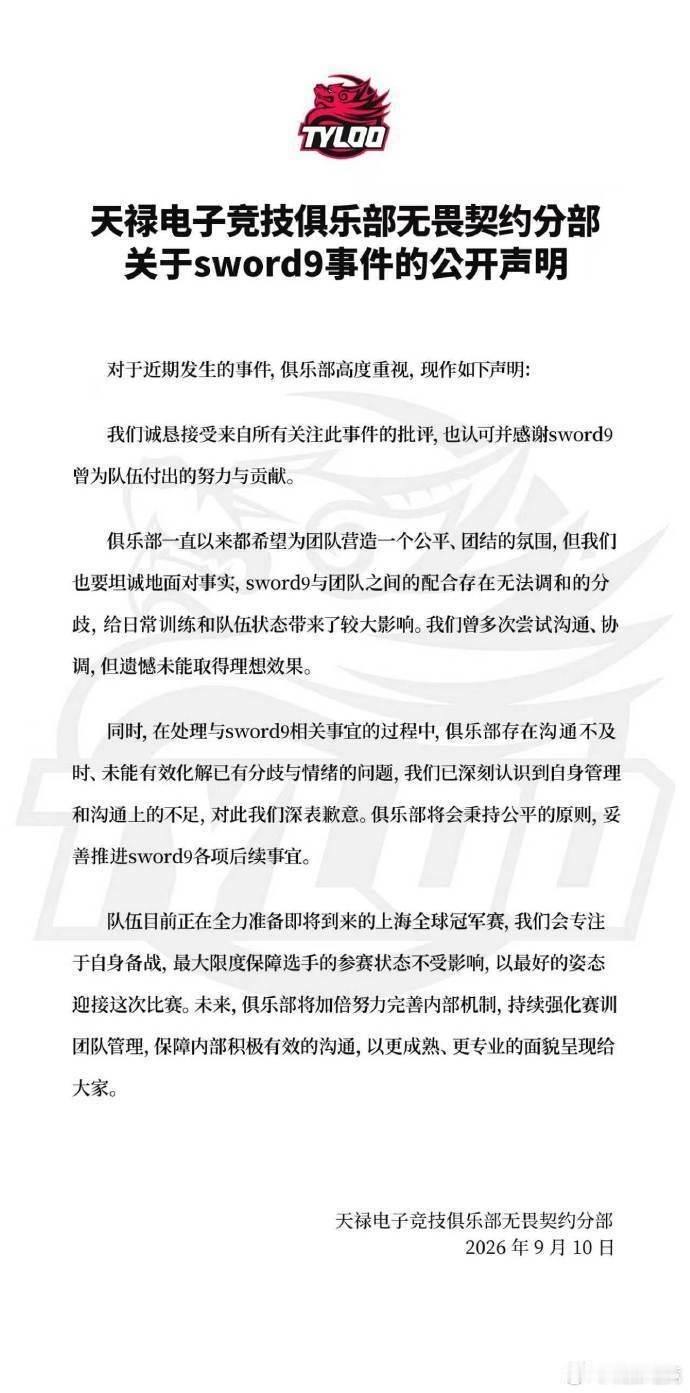 TYLOO

天禄电子竞技俱乐部无畏契约分部
关于sword9事件的公开声明

对于近期发生的事件, 俱乐部高度重视, 现作如下声明:

我们诚恳接受来自所有关注此事件的批评, 也认可并感谢sword9曾为队伍付出的努力与贡献。

俱乐部一直以来都希望为团队营造一个公平、团结的氛围, 但我们也要坦诚地面对事实, sword9与团队之间的配合存在无法调和的分歧, 给日常训练和队伍状态带来了较大影响。我们曾多次尝试沟通、协调, 但遗憾未能取得理想效果。

同时, 在处理与sword9相关事宜的过程中, 俱乐部存在沟通不及时、未能有效化解已有分歧与情绪的问题, 我们已深刻认识到自身管理和沟通上的不足, 对此我们深表歉意。俱乐部将会秉持公平的原则, 妥善推进sword9各项后续事宜。

队伍目前正在全力准备即将到来的上海全球冠军赛, 我们会专注于自身备战, 最大限度保障选手的参赛状态不受影响, 以最好的姿态迎接这次比赛。未来, 俱乐部将加倍努力完善内部机制, 持续强化赛训团队管理, 保障内部积极有效的沟通, 以更成熟、更专业的面貌呈现给大家。

天禄电子竞技俱乐部无畏契约分部
2026 年 9 月 10 日